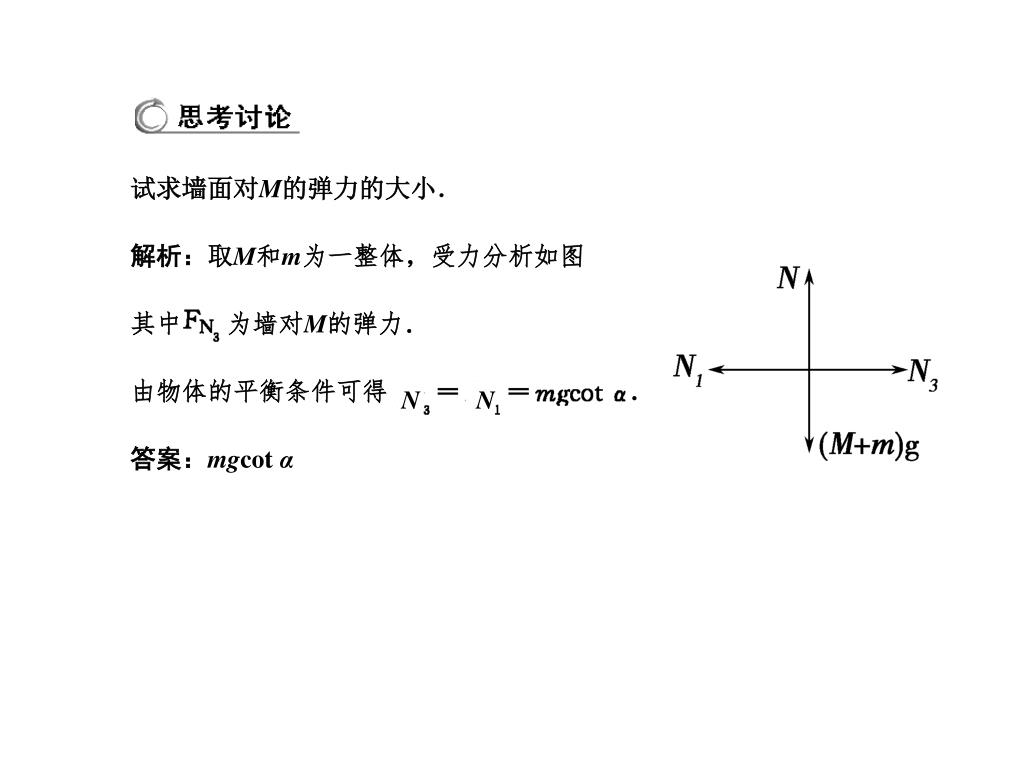 思考讨论

试求墙面对$M$的弹力的大小.

解析：取$M$和$m$为一整体，受力分析如图

其中$F_{N_3}$为墙对$M$的弹力.

由物体的平衡条件可得 $N_3 = N_1 = mg\cot\alpha$.

答案：$mg\cot\alpha$

$N$

$N_1$

$N_3$

$(M+m)g$